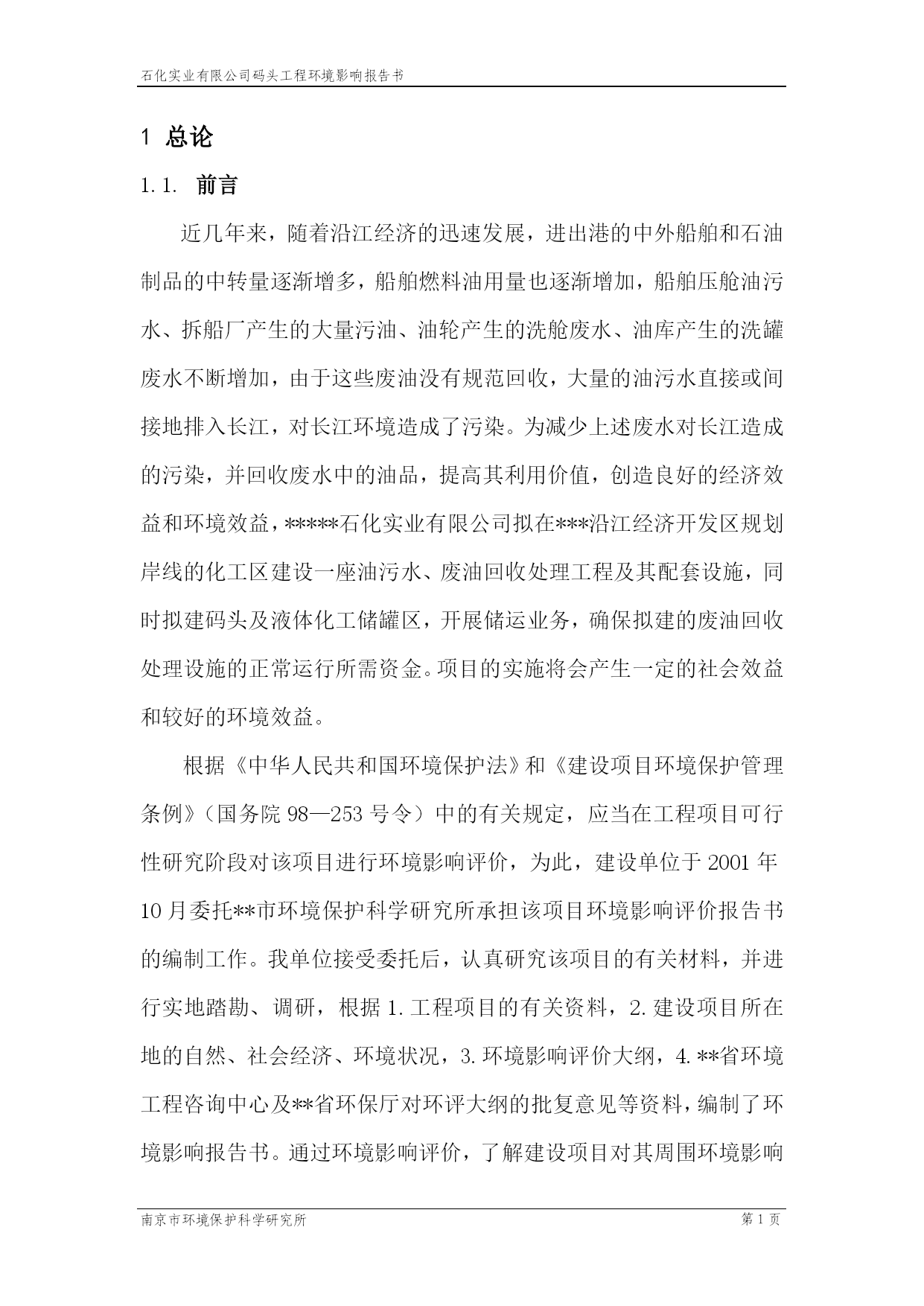 石化实业有限公司码头工程环境影响报告书

1 总论

1.1. 前言

近几年来，随着沿江经济的迅速发展，进出港的中外船舶和石油制品的中转量逐渐增多，船舶燃料油用量也逐渐增加，船舶压舱油污水、拆船厂产生的大量污油、油轮产生的洗舱废水、油库产生的洗罐废水不断增加，由于这些废油没有规范回收，大量的油污水直接或间接地排入长江，对长江环境造成了污染。为减少上述废水对长江造成的污染，并回收废水中的油品，提高其利用价值，创造良好的经济效益和环境效益，*****石化实业有限公司拟在***沿江经济开发区规划岸线的化工区建设一座油污水、废油回收处理工程及其配套设施，同时拟建码头及液体化工储罐区，开展储运业务，确保拟建的废油回收处理设施的正常运行所需资金。项目的实施将会产生一定的社会效益和较好的环境效益。

根据《中华人民共和国环境保护法》和《建设项目环境保护管理条例》（国务院98—253号令）中的有关规定，应当在工程项目可行性研究阶段对该项目进行环境影响评价，为此，建设单位于2001年10月委托**市环境保护科学研究所承担该项目环境影响评价报告书的编制工作。我单位接受委托后，认真研究该项目的有关材料，并进行实地踏勘、调研，根据1.工程项目的有关资料，2.建设项目所在地的自然、社会经济、环境状况，3.环境影响评价大纲，4.**省环境工程咨询中心及**省环保厅对环评大纲的批复意见等资料，编制了环境影响报告书。通过环境影响评价，了解建设项目对其周围环境影响

南京市环境保护科学研究所

第1页